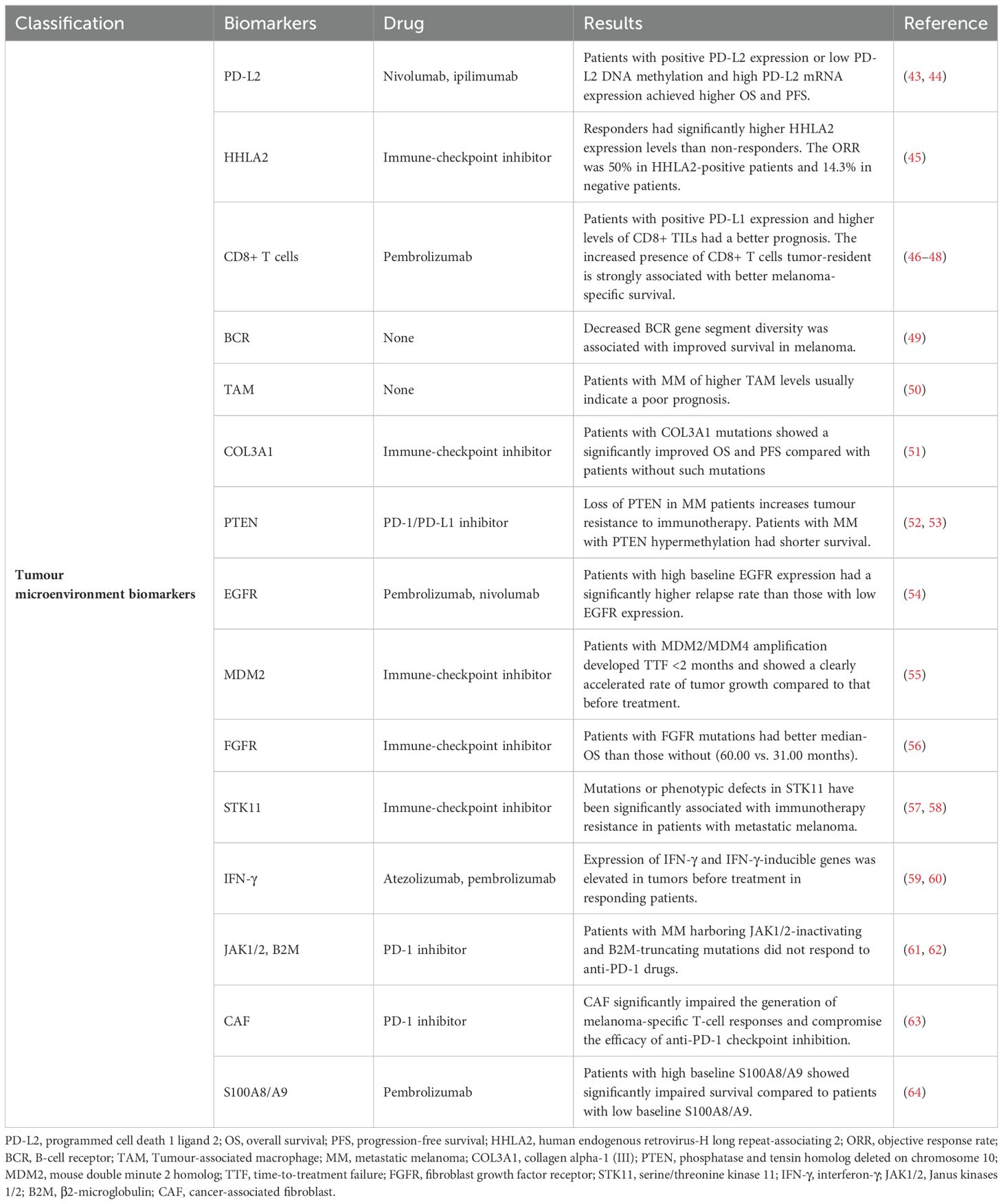 | Classification | Biomarkers | Drug | Results | Reference |
|---|---|---|---|---|
| Tumour microenvironment biomarkers | PD-L2 | Nivolumab, ipilimumab | Patients with positive PD-L2 expression or low PD-L2 DNA methylation and high PD-L2 mRNA expression achieved higher OS and PFS. | (43, 44) |
| | HHLA2 | Immune-checkpoint inhibitor | Responders had significantly higher HHLA2 expression levels than non-responders. The ORR was 50% in HHLA2-positive patients and 14.3% in negative patients. | (45) |
| | CD8+ T cells | Pembrolizumab | Patients with positive PD-L1 expression and higher levels of CD8+ TILs had a better prognosis. The increased presence of CD8+ T cells tumor-resident is strongly associated with better melanoma-specific survival. | (46–48) |
| | BCR | None | Decreased BCR gene segment diversity was associated with improved survival in melanoma. | (49) |
| | TAM | None | Patients with MM of higher TAM levels usually indicate a poor prognosis. | (50) |
| | COL3A1 | Immune-checkpoint inhibitor | Patients with COL3A1 mutations showed a significantly improved OS and PFS compared with patients without such mutations | (51) |
| | PTEN | PD-1/PD-L1 inhibitor | Loss of PTEN in MM patients increases tumour resistance to immunotherapy. Patients with MM with PTEN hypermethylation had shorter survival. | (52, 53) |
| | EGFR | Pembrolizumab, nivolumab | Patients with high baseline EGFR expression had a significantly higher relapse rate than those with low EGFR expression. | (54) |
| | MDM2 | Immune-checkpoint inhibitor | Patients with MDM2/MDM4 amplification developed TTF <2 months and showed a clearly accelerated rate of tumor growth compared to that before treatment. | (55) |
| | FGFR | Immune-checkpoint inhibitor | Patients with FGFR mutations had better median-OS than those without (60.00 vs. 31.00 months). | (56) |
| | STK11 | Immune-checkpoint inhibitor | Mutations or phenotypic defects in STK11 have been significantly associated with immunotherapy resistance in patients with metastatic melanoma. | (57, 58) |
| | IFN-γ | Atezolizumab, pembrolizumab | Expression of IFN-γ and IFN-γ-inducible genes was elevated in tumors before treatment in responding patients. | (59, 60) |
| | JAK1/2, B2M | PD-1 inhibitor | Patients with MM harboring JAK1/2-inactivating and B2M-truncating mutations did not respond to anti-PD-1 drugs. | (61, 62) |
| | CAF | PD-1 inhibitor | CAF significantly impaired the generation of melanoma-specific T-cell responses and compromise the efficacy of anti-PD-1 checkpoint inhibition. | (63) |
| | S100A8/A9 | Pembrolizumab | Patients with high baseline S100A8/A9 showed significantly impaired survival compared to patients with low baseline S100A8/A9. | (64) |

PD-L2, programmed cell death 1 ligand 2; OS, overall survival; PFS, progression-free survival; HHLA2, human endogenous retrovirus-H long repeat-associating 2; ORR, objective response rate; BCR, B-cell receptor; TAM, Tumour-associated macrophage; MM, metastatic melanoma; COL3A1, collagen alpha-1 (III); PTEN, phosphatase and tensin homolog deleted on chromosome 10; MDM2, mouse double minute 2 homolog; TTF, time-to-treatment failure; FGFR, fibroblast growth factor receptor; STK11, serine/threonine kinase 11; IFN-γ, interferon-γ; JAK1/2, Janus kinases 1/2; B2M, β2-microglobulin; CAF, cancer-associated fibroblast.